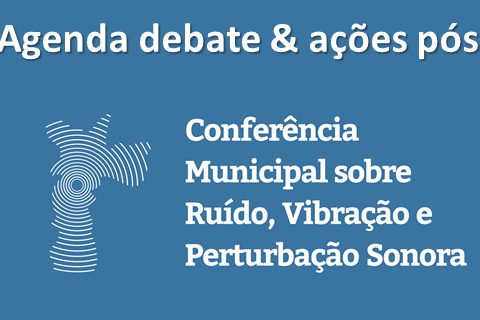 Agenda debate & ações pós

Conferência Municipal sobre Ruído, Vibração e Perturbação Sonora